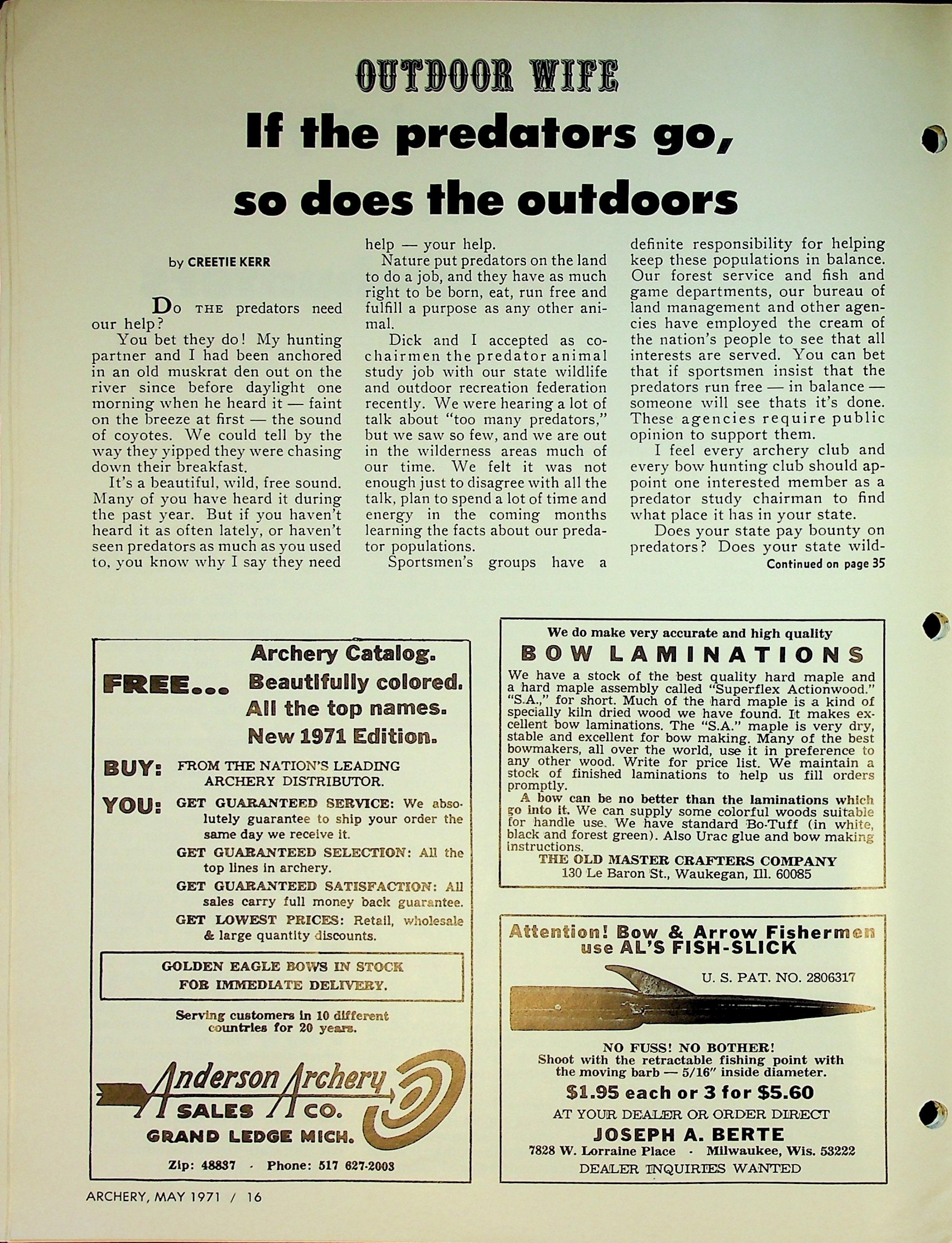 OUTDOOR WIFE

If the predators go, so does the outdoors

by CREETIE KERR

Do THE predators need our help?

You bet they do! My hunting partner and I had been anchored in an old muskrat den out on the river since before daylight one morning when he heard it — faint on the breeze at first — the sound of coyotes. We could tell by the way they yipped they were chasing down their breakfast.

It's a beautiful, wild, free sound. Many of you have heard it during the past year. But if you haven't heard it as often lately, or haven't seen predators as much as you used to, you know why I say they need help — your help.

Nature put predators on the land to do a job, and they have as much right to be born, eat, run free and fulfill a purpose as any other animal.

Dick and I accepted as co-chairmen the predator animal study job with our state wildlife and outdoor recreation federation recently. We were hearing a lot of talk about "too many predators," but we saw so few, and we are out in the wilderness areas much of our time. We felt it was not enough just to disagree with all the talk, plan to spend a lot of time and energy in the coming months learning the facts about our predator populations.

Sportsmen's groups have a definite responsibility for helping keep these populations in balance. Our forest service and fish and game departments, our bureau of land management and other agencies have employed the cream of the nation's people to see that all interests are served. You can bet that if sportsmen insist that the predators run free — in balance — someone will see thats it's done. These agencies require public opinion to support them.

I feel every archery club and every bow hunting club should appoint one interested member as a predator study chairman to find what place it has in your state.

Does your state pay bounty on predators? Does your state wild-

Continued on page 35

FREE... Archery Catalog. Beautifully colored. All the top names. New 1971 Edition.

BUY: FROM THE NATION'S LEADING ARCHERY DISTRIBUTOR.

YOU: GET GUARANTEED SERVICE: We absolutely guarantee to ship your order the same day we receive it.

GET GUARANTEED SELECTION: All the top lines in archery.

GET GUARANTEED SATISFACTION: All sales carry full money back guarantee.

GET LOWEST PRICES: Retail, wholesale & large quantity discounts.

GOLDEN EAGLE BOWS IN STOCK FOR IMMEDIATE DELIVERY.

Serving customers in 10 different countries for 20 years.

Anderson Archery SALES CO.
GRAND LEDGE MICH.
Zip: 48837 · Phone: 517 627-2003

We do make very accurate and high quality
BOW LAMINATIONS
We have a stock of the best quality hard maple and a hard maple assembly called "Superflex Actionwood." "S.A.," for short. Much of the hard maple is a kind of specially kiln dried wood we have found. It makes excellent bow laminations. The "S.A." maple is very dry, stable and excellent for bow making. Many of the best bowmakers, all over the world, use it in preference to any other wood. Write for price list. We maintain a stock of finished laminations to help us fill orders promptly.
A bow can be no better than the laminations which go into it. We can supply some colorful woods suitable for handle use. We have standard Bo-Tuff (in white, black and forest green). Also Urac glue and bow making instructions.
THE OLD MASTER CRAFTERS COMPANY
130 Le Baron St., Waukegan, Ill. 60085

Attention! Bow & Arrow Fishermen use AL'S FISH-SLICK
U. S. PAT. NO. 2806317
NO FUSS! NO BOTHER!
Shoot with the retractable fishing point with the moving barb — 5/16" inside diameter.
$1.95 each or 3 for $5.60
AT YOUR DEALER OR ORDER DIRECT
JOSEPH A. BERTE
7828 W. Lorraine Place · Milwaukee, Wis. 53222
DEALER INQUIRIES WANTED

ARCHERY, MAY 1971 / 16